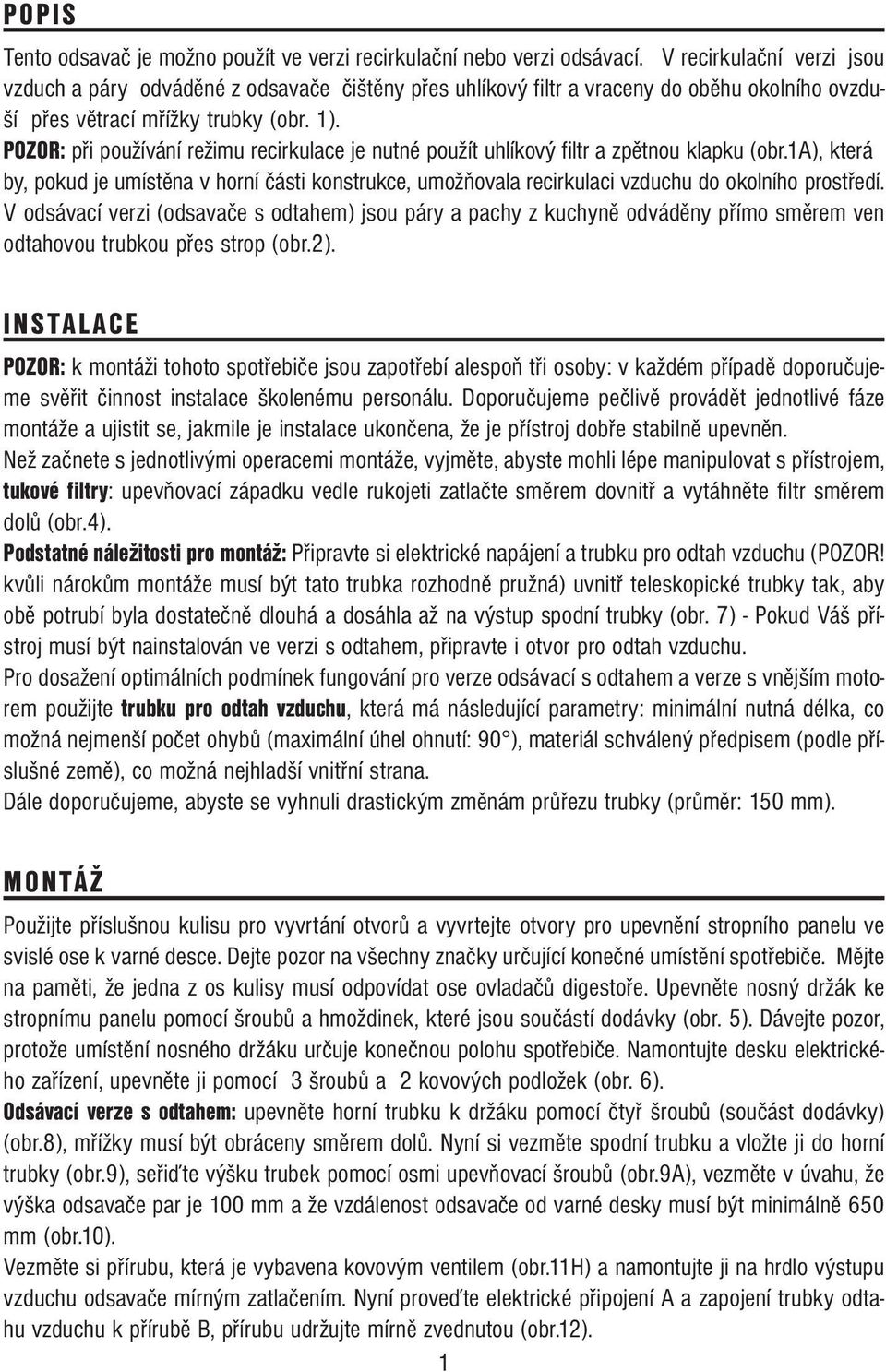 POPIS

Tento odsavač je možno použít ve verzi recirkulační nebo verzi odsávací. V recirkulační verzi jsou vzduch a páry odváděné z odsavače čištěny přes uhlíkový filtr a vraceny do oběhu okolního ovzduší přes větrací mřížky trubky (obr. 1).
POZOR: při používání režimu recirkulace je nutné použít uhlíkový filtr a zpětnou klapku (obr.1A), která by, pokud je umístěna v horní části konstrukce, umožňovala recirkulaci vzduchu do okolního prostředí.
V odsávací verzi (odsavače s odtahem) jsou páry a pachy z kuchyně odváděny přímo směrem ven odtahovou trubkou přes strop (obr.2).

INSTALACE

POZOR: k montáži tohoto spotřebiče jsou zapotřebí alespoň tři osoby: v každém případě doporučujeme svěřit činnost instalace školenému personálu. Doporučujeme pečlivě provádět jednotlivé fáze montáže a ujistit se, jakmile je instalace ukončena, že je přístroj dobře stabilně upevněn.
Než začnete s jednotlivými operacemi montáže, vyjměte, abyste mohli lépe manipulovat s přístrojem, tukové filtry: upevňovací západku vedle rukojeti zatlačte směrem dovnitř a vytáhněte filtr směrem dolů (obr.4).
Podstatné náležitosti pro montáž: Připravte si elektrické napájení a trubku pro odtah vzduchu (POZOR! kvůli nárokům montáže musí být tato trubka rozhodně pružná) uvnitř teleskopické trubky tak, aby obě potrubí byla dostatečně dlouhá a dosáhla až na výstup spodní trubky (obr. 7) - Pokud Váš přístroj musí být nainstalován ve verzi s odtahem, připravte i otvor pro odtah vzduchu.
Pro dosažení optimálních podmínek fungování pro verze odsávací s odtahem a verze s vnějším motorem použijte trubku pro odtah vzduchu, která má následující parametry: minimální nutná délka, co možná nejmenší počet ohybů (maximální úhel ohnutí: 90°), materiál schválený předpisem (podle příslušné země), co možná nejhladší vnitřní strana.
Dále doporučujeme, abyste se vyhnuli drastickým změnám průřezu trubky (průměr: 150 mm).

MONTÁŽ

Použijte příslušnou kulisu pro vyvrtání otvorů a vyvrtejte otvory pro upevnění stropního panelu ve svislé ose k varné desce. Dejte pozor na všechny značky určující konečné umístění spotřebiče. Mějte na paměti, že jedna z os kulisy musí odpovídat ose ovladačů digestoře. Upevněte nosný držák ke stropnímu panelu pomocí šroubů a hmoždinek, které jsou součástí dodávky (obr. 5). Dávejte pozor, protože umístění nosného držáku určuje konečnou polohu spotřebiče. Namontujte desku elektrického zařízení, upevněte ji pomocí 3 šroubů a 2 kovových podložek (obr. 6).
Odsávací verze s odtahem: upevněte horní trubku k držáku pomocí čtyř šroubů (součást dodávky) (obr.8), mřížky musí být obráceny směrem dolů. Nyní si vezměte spodní trubku a vložte ji do horní trubky (obr.9), seřiďte výšku trubek pomocí osmi upevňovací šroubů (obr.9A), vezměte v úvahu, že výška odsavače par je 100 mm a že vzdálenost odsavače od varné desky musí být minimálně 650 mm (obr.10).
Vezměte si přírubu, která je vybavena kovovým ventilem (obr.11H) a namontujte ji na hrdlo výstupu vzduchu odsavače mírným zatlačením. Nyní proveďte elektrické připojení A a zapojení trubky odtahu vzduchu k přírubě B, přírubu udržujte mírně zvednutou (obr.12).

1